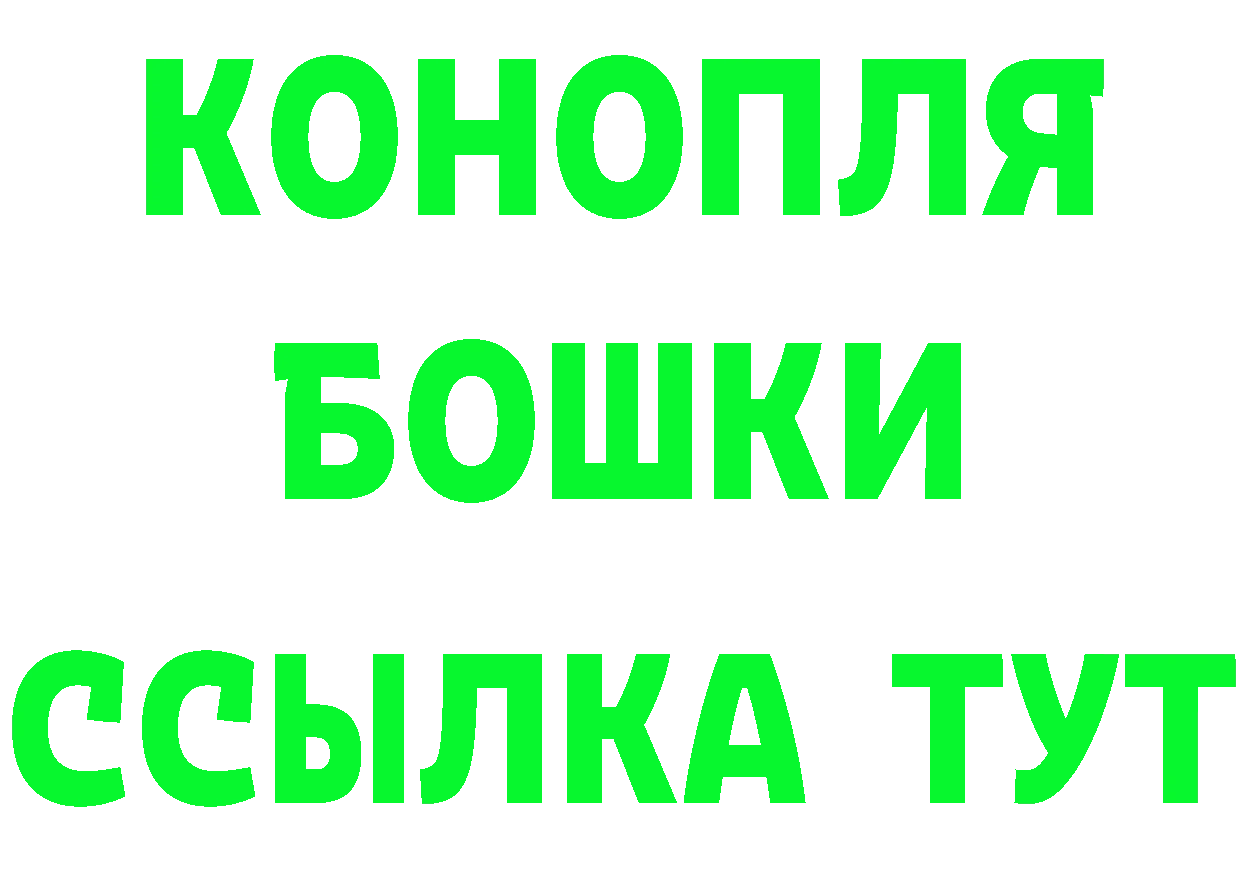 КОНОПЛЯ
БОШКИ
ССЫЛКА ТУТ